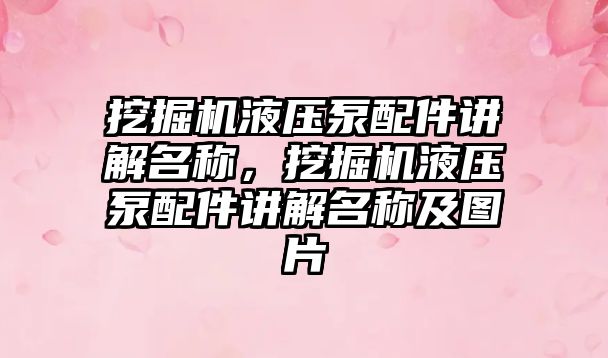 挖掘机液压泵配件讲解名称，挖掘机液压泵配件讲解名称及图片